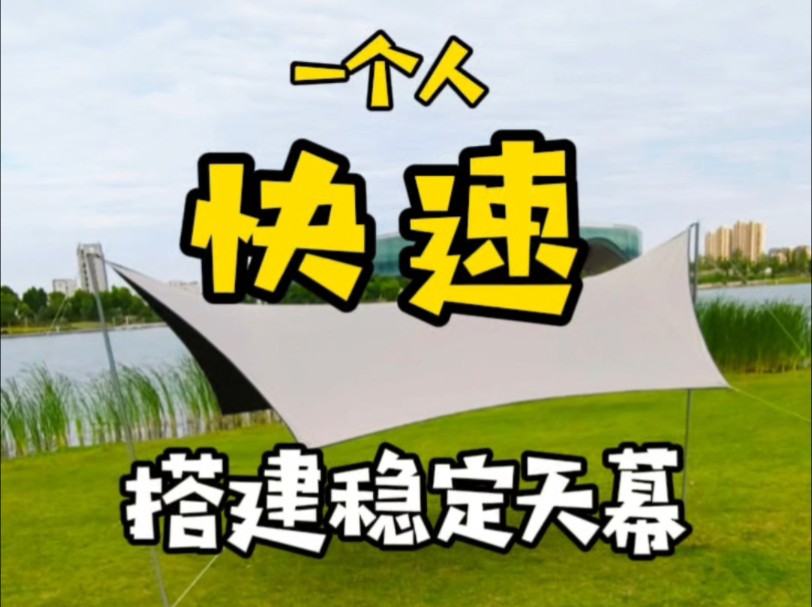 一个人

快速

搭建稳定天幕